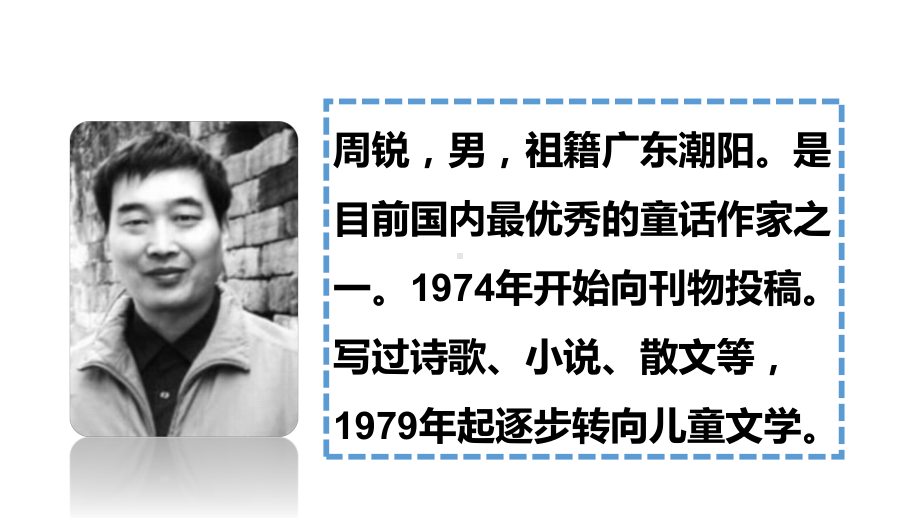 周锐，男，祖籍广东潮阳。是目前国内最优秀的童话作家之一。1974年开始向刊物投稿。写过诗歌、小说、散文等，1979年起逐步转向儿童文学。